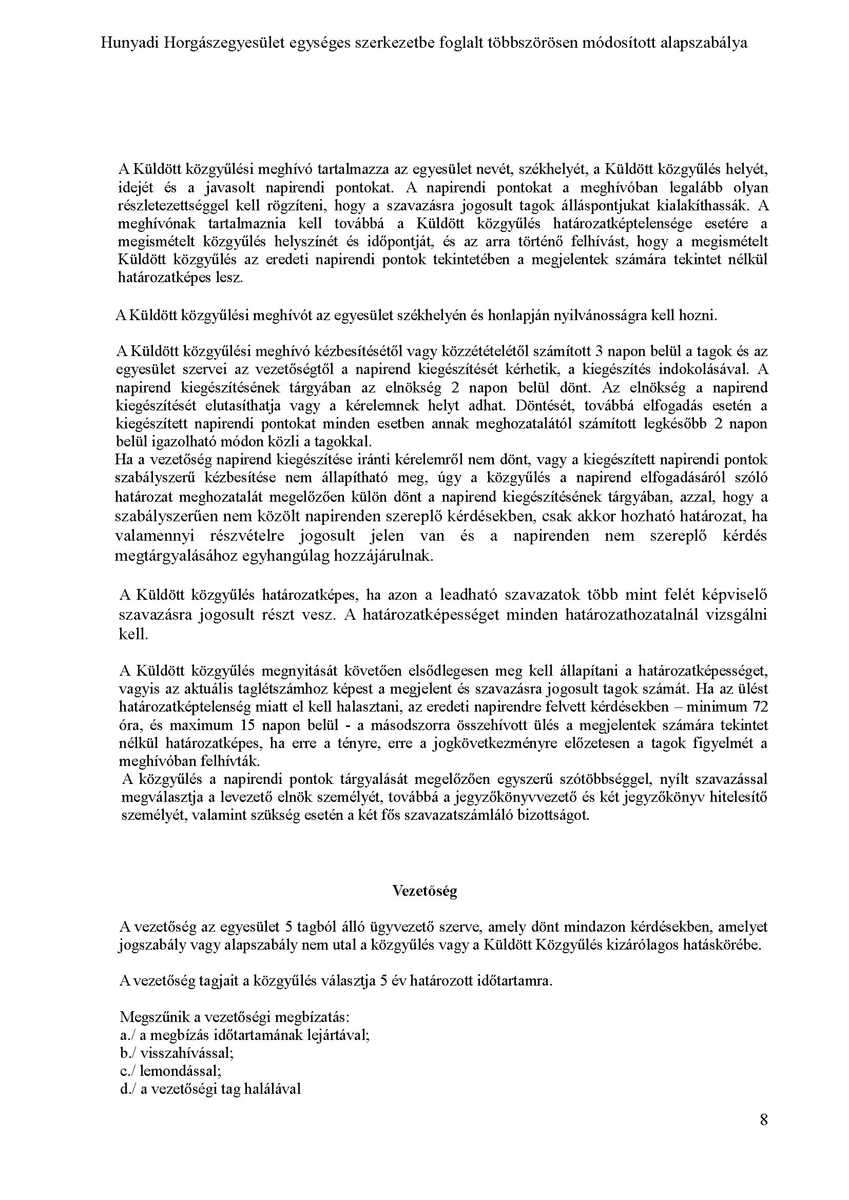 Hunyadi Horgászegyesület egységes szerkezetbe foglalt többszörösen módosított alapszabálya

A Küldött közgyűlési meghívó tartalmazza az egyesület nevét, székhelyét, a Küldött közgyűlés helyét, idejét és a javasolt napirendi pontokat. A napirendi pontokat a meghívóban legalább olyan részletezettséggel kell rögzíteni, hogy a szavazásra jogosult tagok álláspontjukat kialakíthassák. A meghívónak tartalmaznia kell továbbá a Küldött közgyűlés határozatképtelensége esetére a megismételt közgyűlés helyszínét és időpontját, és az arra történő felhívást, hogy a megismételt Küldött közgyűlés az eredeti napirendi pontok tekintetében a megjelentek számára tekintet nélkül határozatképes lesz.

A Küldött közgyűlési meghívót az egyesület székhelyén és honlapján nyilvánosságra kell hozni.

A Küldött közgyűlési meghívó kézbesítésétől vagy közzétételétől számított 3 napon belül a tagok és az egyesület szervei az vezetőségtől a napirend kiegészítését kérhetik, a kiegészítés indokolásával. A napirend kiegészítésének tárgyában az elnökség 2 napon belül dönt. Az elnökség a napirend kiegészítését elutasíthatja vagy a kérelemnek helyt adhat. Döntését, továbbá elfogadás esetén a kiegészített napirendi pontokat minden esetben annak meghozatalától számított legkésőbb 2 napon belül igazolható módon közli a tagokkal.
Ha a vezetőség napirend kiegészítése iránti kérelemről nem dönt, vagy a kiegészített napirendi pontok szabályszerű kézbesítése nem állapítható meg, úgy a közgyűlés a napirend elfogadásáról szóló határozat meghozatalát megelőzően külön dönt a napirend kiegészítésének tárgyában, azzal, hogy a szabályszerűen nem közölt napirenden szereplő kérdésekben, csak akkor hozható határozat, ha valamennyi részvételre jogosult jelen van és a napirenden nem szereplő kérdés megtárgyalásához egyhangúlag hozzájárulnak.

A Küldött közgyűlés határozatképes, ha azon a leadható szavazatok több mint felét képviselő szavazásra jogosult részt vesz. A határozatképességet minden határozathozatalnál vizsgálni kell.

A Küldött közgyűlés megnyitását követően elsődlegesen meg kell állapítani a határozatképességet, vagyis az aktuális taglétszámhoz képest a megjelent és szavazásra jogosult tagok számát. Ha az ülést határozatképtelenség miatt el kell halasztani, az eredeti napirendre felvett kérdésekben – minimum 72 óra, és maximum 15 napon belül - a másodszorra összehívott ülés a megjelentek számára tekintet nélkül határozatképes, ha erre a tényre, erre a jogkövetkezményre előzetesen a tagok figyelmét a meghívóban felhívták.
A közgyűlés a napirendi pontok tárgyalását megelőzően egyszerű szótöbbséggel, nyílt szavazással megválasztja a levezető elnök személyét, továbbá a jegyzőkönyvvezető és két jegyzőkönyv hitelesítő személyét, valamint szükség esetén a két fős szavazatszámláló bizottságot.

Vezetőség

A vezetőség az egyesület 5 tagból álló ügyvezető szerve, amely dönt mindazon kérdésekben, amelyet jogszabály vagy alapszabály nem utal a közgyűlés vagy a Küldött Közgyűlés kizárólagos hatáskörébe.

A vezetőség tagjait a közgyűlés választja 5 év határozott időtartamra.

Megszűnik a vezetőségi megbízatás:
a./ a megbízás időtartamának lejártával;
b./ visszahívással;
c./ lemondással;
d./ a vezetőségi tag halálával

8